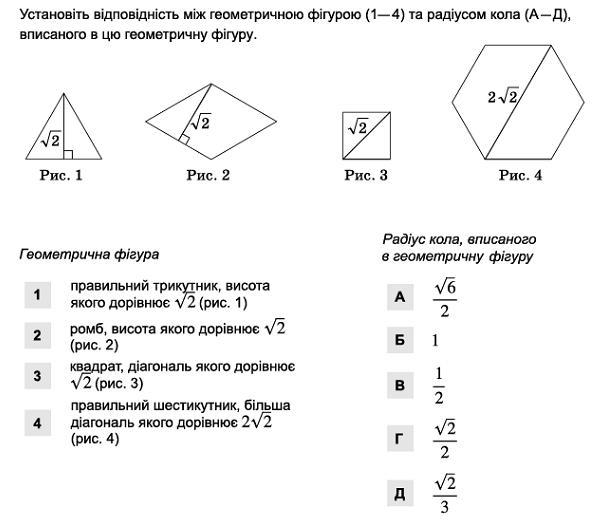 Установіть відповідність між геометричною фігурою (1—4) та радіусом кола (А—Д), вписаного в цю геометричну фігуру.

$\sqrt{2}$
Рис. 1

$\sqrt{2}$
Рис. 2

$\sqrt{2}$
Рис. 3

$2\sqrt{2}$
Рис. 4

Геометрична фігура

1 правильний трикутник, висота якого дорівнює $\sqrt{2}$ (рис. 1)

2 ромб, висота якого дорівнює $\sqrt{2}$ (рис. 2)

3 квадрат, діагональ якого дорівнює $\sqrt{2}$ (рис. 3)

4 правильний шестикутник, більша діагональ якого дорівнює $2\sqrt{2}$ (рис. 4)

Радіус кола, вписаного в геометричну фігуру

А $\frac{\sqrt{6}}{2}$

Б $1$

В $\frac{1}{2}$

Г $\frac{\sqrt{2}}{2}$

Д $\frac{\sqrt{2}}{3}$